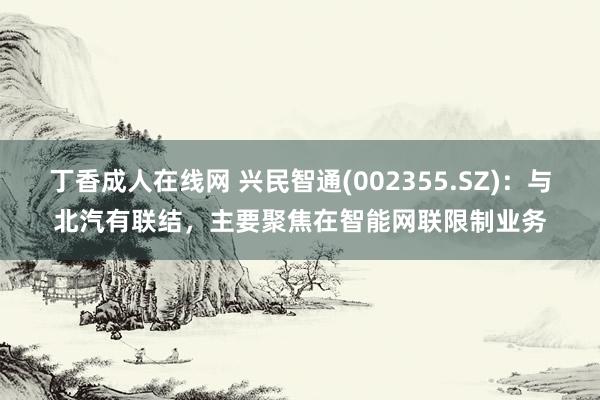 丁香成人在线网 兴民智通(002355.SZ)：与北汽有联结，主要聚焦在智能网联限制业务